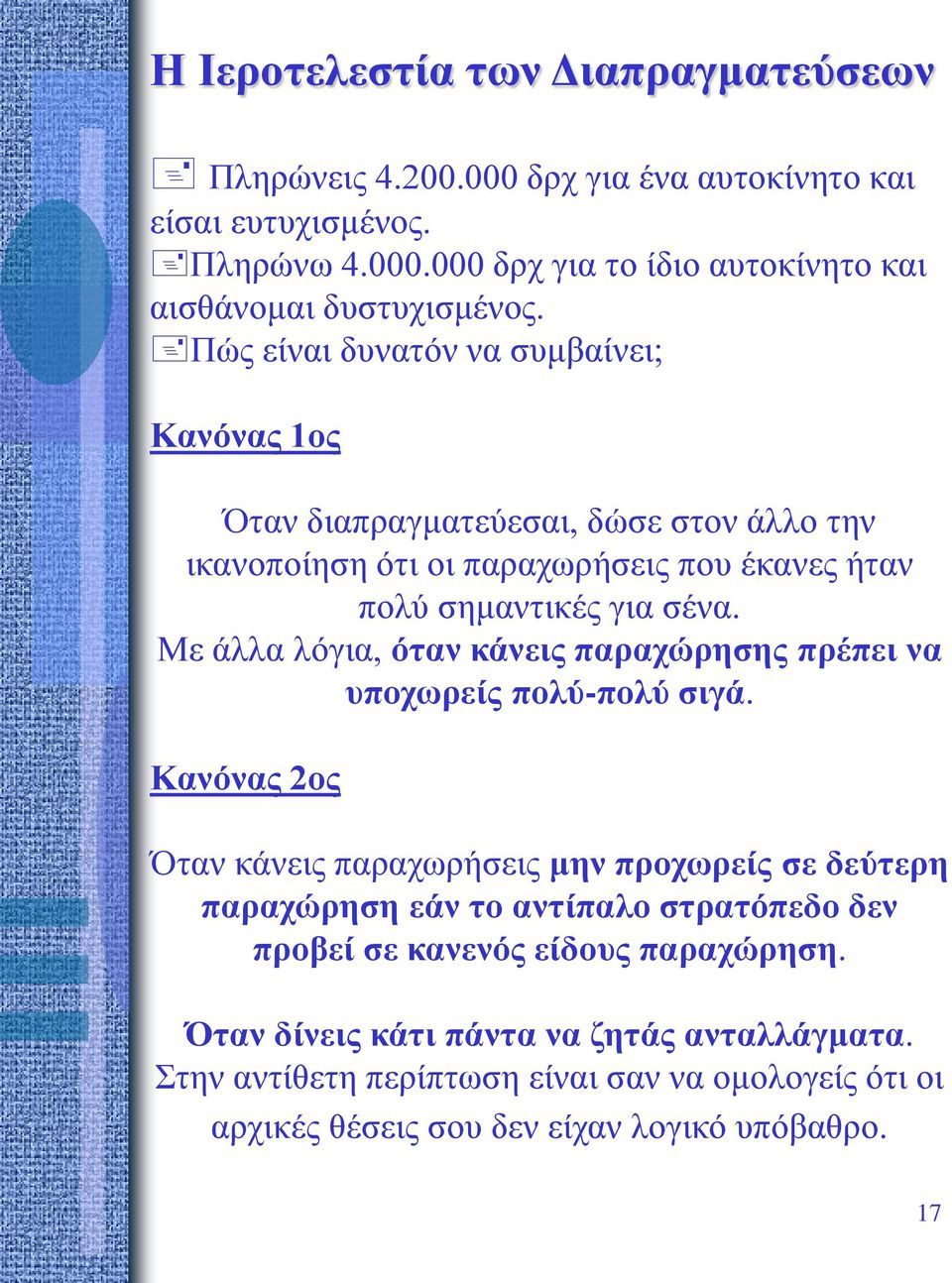 Η Ιεροτελεστία των Διαπραγματεύσεων

Πληρώνεις 4.200.000 δρχ για ένα αυτοκίνητο και είσαι ευτυχισμένος.

Πληρώνω 4.000.000 δρχ για το ίδιο αυτοκίνητο και αισθάνομαι δυστυχισμένος.

Πώς είναι δυνατόν να συμβαίνει;

Κανόνας 1ος

Όταν διαπραγματεύεσαι, δώσε στον άλλο την ικανοποίηση ότι οι παραχωρήσεις που έκανες ήταν πολύ σημαντικές για σένα. Με άλλα λόγια, όταν κάνεις παραχώρησης πρέπει να υποχωρείς πολύ-πολύ σιγά.

Κανόνας 2ος

Όταν κάνεις παραχωρήσεις μην προχωρείς σε δεύτερη παραχώρηση εάν το αντίπαλο στρατόπεδο δεν προβεί σε κανενός είδους παραχώρηση.

Όταν δίνεις κάτι πάντα να ζητάς ανταλλάγματα. Στην αντίθετη περίπτωση είναι σαν να ομολογείς ότι οι αρχικές θέσεις σου δεν είχαν λογικό υπόβαθρο.

17